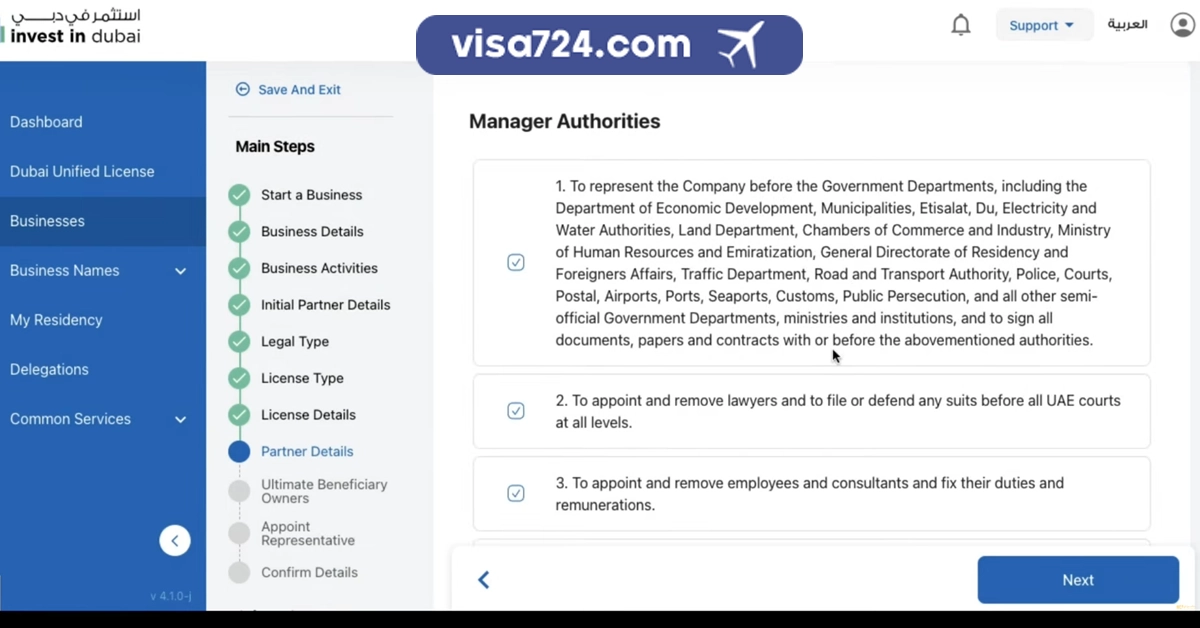 استثمر في دبي
invest in dubai

visa724.com

Support

العربية

Dashboard

Dubai Unified License

Businesses

Business Names

My Residency

Delegations

Common Services

v 4.1.0-j

Save And Exit

Main Steps

Start a Business

Business Details

Business Activities

Initial Partner Details

Legal Type

License Type

License Details

Partner Details

Ultimate Beneficiary Owners

Appoint Representative

Confirm Details

Manager Authorities

1. To represent the Company before the Government Departments, including the Department of Economic Development, Municipalities, Etisalat, Du, Electricity and Water Authorities, Land Department, Chambers of Commerce and Industry, Ministry of Human Resources and Emiratization, General Directorate of Residency and Foreigners Affairs, Traffic Department, Road and Transport Authority, Police, Courts, Postal, Airports, Ports, Seaports, Customs, Public Persecution, and all other semi-official Government Departments, ministries and institutions, and to sign all documents, papers and contracts with or before the abovementioned authorities.

2. To appoint and remove lawyers and to file or defend any suits before all UAE courts at all levels.

3. To appoint and remove employees and consultants and fix their duties and remunerations.

Next